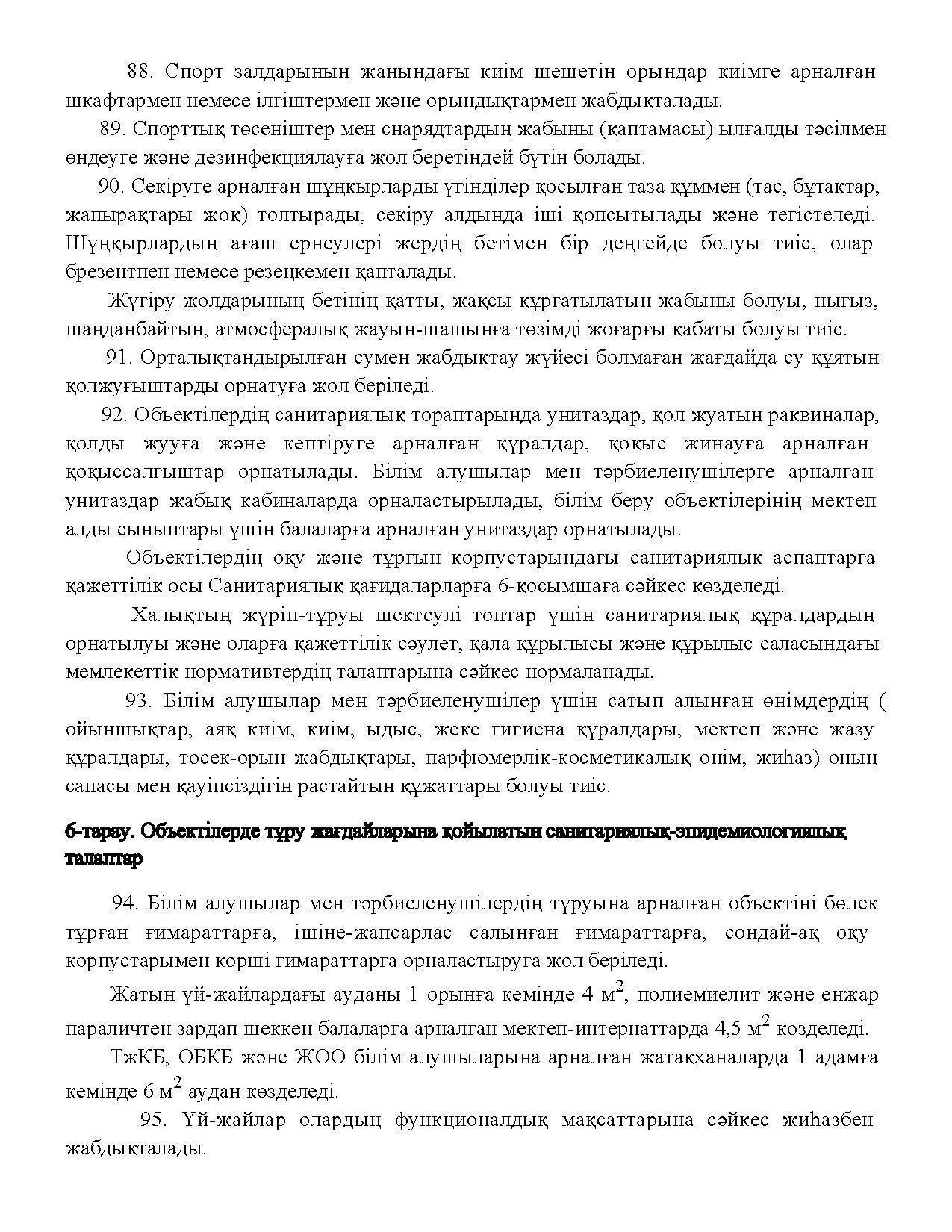 88. Спорт залдарының жанындағы киім шешетін орындар киімге арналған шкафтармен немесе ілгіштермен және орындықтармен жабдықталады.

89. Спорттық төсеніштер мен снарядтардың жабыны (қаптамасы) ылғалды тәсілмен өңдеуге және дезинфекциялауға жол беретіндей бүтін болады.

90. Секіруге арналған шұңқырларды үгінділер қосылған таза құммен (тас, бұтақтар, жапырақтары жоқ) толтырады, секіру алдында іші қопсытылады және тегістеледі. Шұңқырлардың ағаш ернеулері жердің бетімен бір деңгейде болуы тиіс, олар брезентпен немесе резеңкемен қапталады.

Жүгіру жолдарының бетінің қатты, жақсы құрғатылатын жабыны болуы, нығыз, шаңданбайтын, атмосфералық жауын-шашынға төзімді жоғарғы қабаты болуы тиіс.

91. Орталықтандырылған сумен жабдықтау жүйесі болмаған жағдайда су құятын қолжуғыштарды орнатуға жол беріледі.

92. Объектілердің санитариялық тораптарында унитаздар, қол жуатын раквиналар, қолды жууға және кептіруге арналған құралдар, қоқыс жинауға арналған қоқыссалғыштар орнатылады. Білім алушылар мен тәрбиеленушілерге арналған унитаздар жабық кабиналарда орналастырылады, білім беру объектілерінің мектеп алды сыныптары үшін балаларға арналған унитаздар орнатылады.

Объектілердің оқу және тұрғын корпустарындағы санитариялық аспаптарға қажеттілік осы Санитариялық қағидаларларға 6-қосымшаға сәйкес көзделеді.

Халықтың жүріп-тұруы шектеулі топтар үшін санитариялық құралдардың орнатылуы және оларға қажеттілік сәулет, қала құрылысы және құрылыс саласындағы мемлекеттік нормативтердің талаптарына сәйкес нормаланады.

93. Білім алушылар мен тәрбиеленушілер үшін сатып алынған өнімдердің ( ойыншықтар, аяқ киім, киім, ыдыс, жеке гигиена құралдары, мектеп және жазу құралдары, төсек-орын жабдықтары, парфюмерлік-косметикалық өнім, жиһаз) оның сапасы мен қауіпсіздігін растайтын құжаттары болуы тиіс.

6-тарау. Объектілерде тұру жағдайларына қойылатын санитариялық-эпидемиологиялық талаптар

94. Білім алушылар мен тәрбиеленушілердің тұруына арналған объектіні бөлек тұрған ғимараттарға, ішіне-жапсарлас салынған ғимараттарға, сондай-ақ оқу корпустарымен көрші ғимараттарға орналастыруға жол беріледі.

Жатын үй-жайлардағы ауданы 1 орынға кемінде 4 м$^2$, полиемиелит және енжар параличтен зардап шеккен балаларға арналған мектеп-интернаттарда 4,5 м$^2$ көзделеді.

ТжКБ, ОБКБ және ЖОО білім алушыларына арналған жатақханаларда 1 адамға кемінде 6 м$^2$ аудан көзделеді.

95. Үй-жайлар олардың функционалдық мақсаттарына сәйкес жиһазбен жабдықталады.